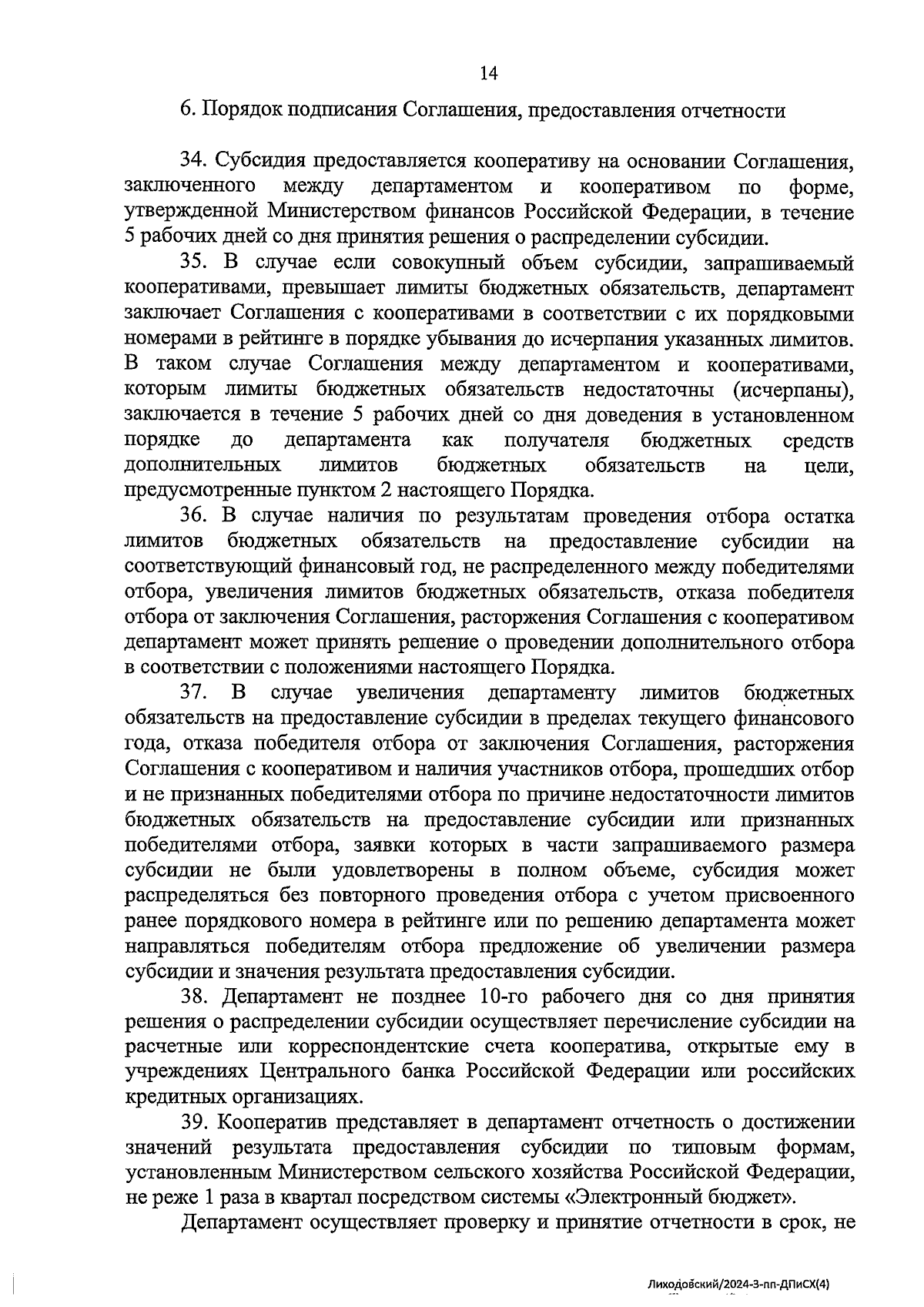 14

6. Порядок подписания Соглашения, предоставления отчетности

34. Субсидия предоставляется кооперативу на основании Соглашения, заключенного между департаментом и кооперативом по форме, утвержденной Министерством финансов Российской Федерации, в течение 5 рабочих дней со дня принятия решения о распределении субсидии.

35. В случае если совокупный объем субсидии, запрашиваемый кооперативами, превышает лимиты бюджетных обязательств, департамент заключает Соглашения с кооперативами в соответствии с их порядковыми номерами в рейтинге в порядке убывания до исчерпания указанных лимитов. В таком случае Соглашения между департаментом и кооперативами, которым лимиты бюджетных обязательств недостаточны (исчерпаны), заключается в течение 5 рабочих дней со дня доведения в установленном порядке до департамента как получателя бюджетных средств дополнительных лимитов бюджетных обязательств на цели, предусмотренные пунктом 2 настоящего Порядка.

36. В случае наличия по результатам проведения отбора остатка лимитов бюджетных обязательств на предоставление субсидии на соответствующий финансовый год, не распределенного между победителями отбора, увеличения лимитов бюджетных обязательств, отказа победителя отбора от заключения Соглашения, расторжения Соглашения с кооперативом департамент может принять решение о проведении дополнительного отбора в соответствии с положениями настоящего Порядка.

37. В случае увеличения департаменту лимитов бюджетных обязательств на предоставление субсидии в пределах текущего финансового года, отказа победителя отбора от заключения Соглашения, расторжения Соглашения с кооперативом и наличия участников отбора, прошедших отбор и не признанных победителями отбора по причине недостаточности лимитов бюджетных обязательств на предоставление субсидии или признанных победителями отбора, заявки которых в части запрашиваемого размера субсидии не были удовлетворены в полном объеме, субсидия может распределяться без повторного проведения отбора с учетом присвоенного ранее порядкового номера в рейтинге или по решению департамента может направляться победителям отбора предложение об увеличении размера субсидии и значения результата предоставления субсидии.

38. Департамент не позднее 10-го рабочего дня со дня принятия решения о распределении субсидии осуществляет перечисление субсидии на расчетные или корреспондентские счета кооператива, открытые ему в учреждениях Центрального банка Российской Федерации или российских кредитных организациях.

39. Кооператив представляет в департамент отчетность о достижении значений результата предоставления субсидии по типовым формам, установленным Министерством сельского хозяйства Российской Федерации, не реже 1 раза в квартал посредством системы «Электронный бюджет».

Департамент осуществляет проверку и принятие отчетности в срок, не

Лиходовский/2024-3-пп-ДПиСХ(4)